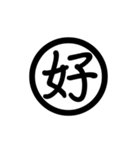 好